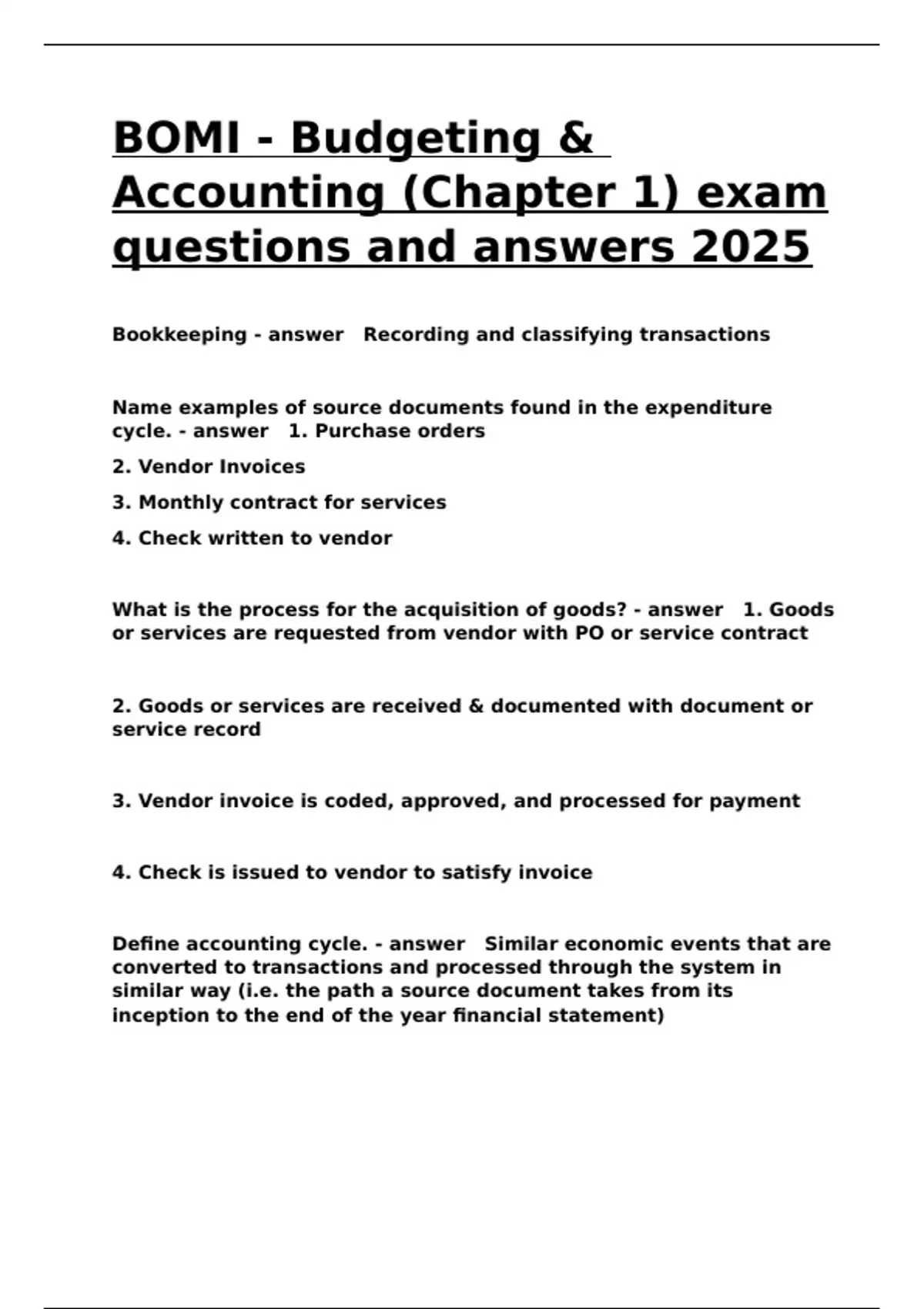 BOMI - Budgeting & Accounting (Chapter 1) exam questions and answers 2025

Bookkeeping - answer   Recording and classifying transactions

Name examples of source documents found in the expenditure cycle. - answer   1. Purchase orders

2. Vendor Invoices

3. Monthly contract for services

4. Check written to vendor

What is the process for the acquisition of goods? - answer   1. Goods or services are requested from vendor with PO or service contract

2. Goods or services are received & documented with document or service record

3. Vendor invoice is coded, approved, and processed for payment

4. Check is issued to vendor to satisfy invoice

Define accounting cycle. - answer   Similar economic events that are converted to transactions and processed through the system in similar way (i.e. the path a source document takes from its inception to the end of the year financial statement)